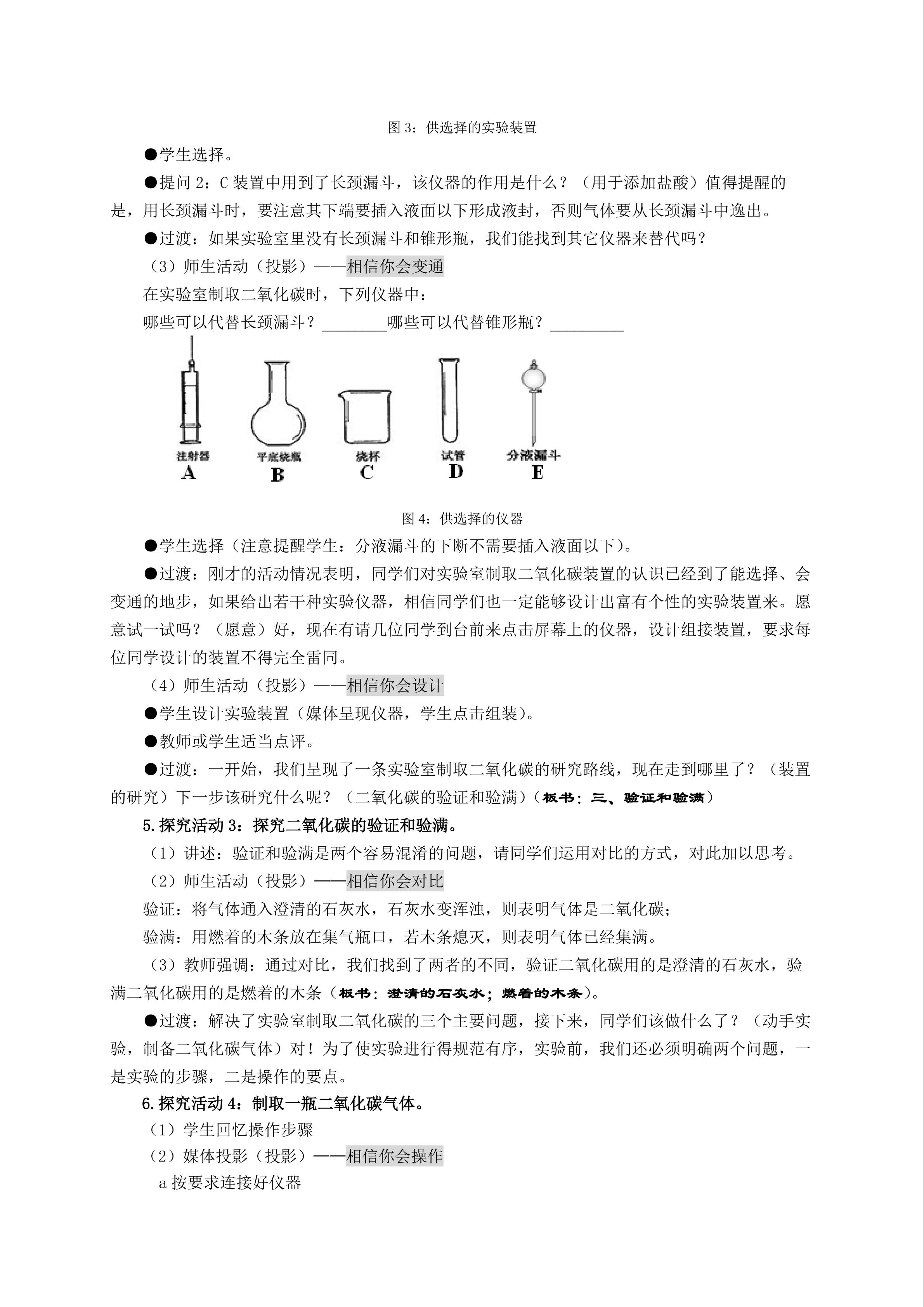 图 3：供选择的实验装置

●学生选择。

●提问 2：C 装置中用到了长颈漏斗，该仪器的作用是什么？（用于添加盐酸）值得提醒的是，用长颈漏斗时，要注意其下端要插入液面以下形成液封，否则气体要从长颈漏斗中逸出。

●过渡：如果实验室里没有长颈漏斗和锥形瓶，我们能找到其它仪器来替代吗？

（3）师生活动（投影）——相信你会变通

在实验室制取二氧化碳时，下列仪器中：

哪些可以代替长颈漏斗？________哪些可以代替锥形瓶？_________

注射器
A
平底烧瓶
B
烧杯
C
试管
D
分液漏斗
E

图 4：供选择的仪器

●学生选择（注意提醒学生：分液漏斗的下断不需要插入液面以下）。

●过渡：刚才的活动情况表明，同学们对实验室制取二氧化碳装置的认识已经到了能选择、会变通的地步，如果给出若干种实验仪器，相信同学们也一定能够设计出富有个性的实验装置来。愿意试一试吗？（愿意）好，现在有请几位同学到台前来点击屏幕上的仪器，设计组接装置，要求每位同学设计的装置不得完全雷同。

（4）师生活动（投影）——相信你会设计

●学生设计实验装置（媒体呈现仪器，学生点击组装）。

●教师或学生适当点评。

●过渡：一开始，我们呈现了一条实验室制取二氧化碳的研究路线，现在走到哪里了？（装置的研究）下一步该研究什么呢？（二氧化碳的验证和验满）（板书：三、验证和验满）

5.探究活动 3：探究二氧化碳的验证和验满。

（1）讲述：验证和验满是两个容易混淆的问题，请同学们运用对比的方式，对此加以思考。

（2）师生活动（投影）——相信你会对比

验证：将气体通入澄清的石灰水，石灰水变浑浊，则表明气体是二氧化碳；

验满：用燃着的木条放在集气瓶口，若木条熄灭，则表明气体已经集满。

（3）教师强调：通过对比，我们找到了两者的不同，验证二氧化碳用的是澄清的石灰水，验满二氧化碳用的是燃着的木条（板书：澄清的石灰水；燃着的木条）。

●过渡：解决了实验室制取二氧化碳的三个主要问题，接下来，同学们该做什么了？（动手实验，制备二氧化碳气体）对！为了使实验进行得规范有序，实验前，我们还必须明确两个问题，一是实验的步骤，二是操作的要点。

6.探究活动 4：制取一瓶二氧化碳气体。

（1）学生回忆操作步骤

（2）媒体投影（投影）——相信你会操作

a 按要求连接好仪器